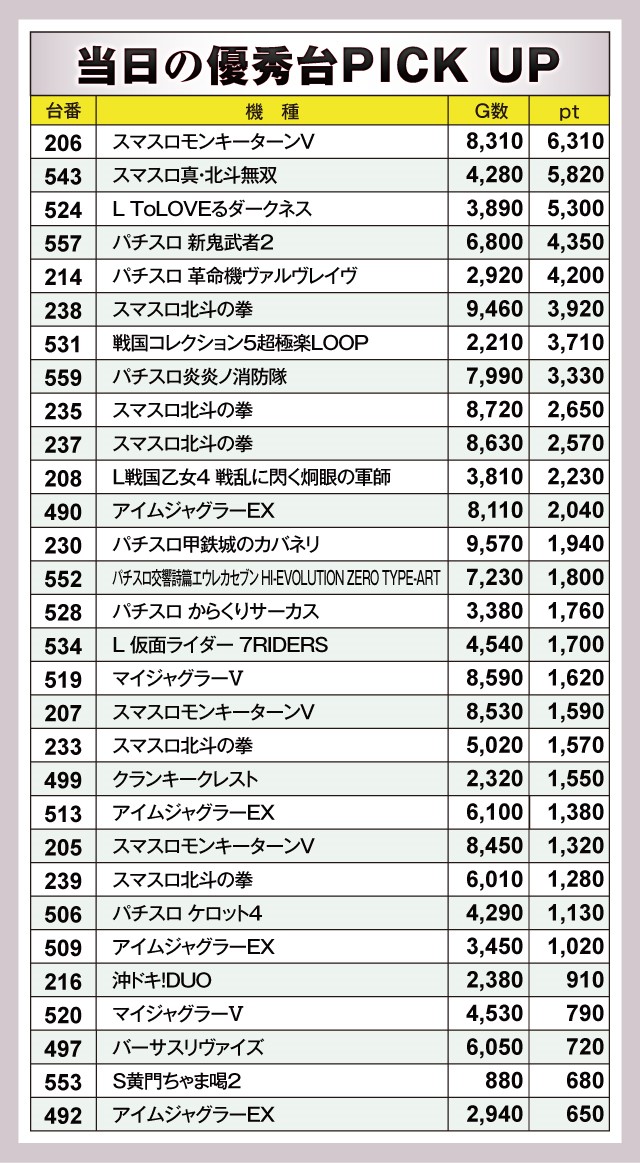 当日の優秀台PICK UP

| 台番 | 機　種 | G数 | pt |
|---|---|---|---|
| 206 | スマスロモンキーターンV | 8,310 | 6,310 |
| 543 | スマスロ真･北斗無双 | 4,280 | 5,820 |
| 524 | L ToLOVEるダークネス | 3,890 | 5,300 |
| 557 | パチスロ 新鬼武者2 | 6,800 | 4,350 |
| 214 | パチスロ 革命機ヴァルヴレイヴ | 2,920 | 4,200 |
| 238 | スマスロ北斗の拳 | 9,460 | 3,920 |
| 531 | 戦国コレクション5超極楽LOOP | 2,210 | 3,710 |
| 559 | パチスロ炎炎ノ消防隊 | 7,990 | 3,330 |
| 235 | スマスロ北斗の拳 | 8,720 | 2,650 |
| 237 | スマスロ北斗の拳 | 8,630 | 2,570 |
| 208 | L戦国乙女4 戦乱に閃く炯眼の軍師 | 3,810 | 2,230 |
| 490 | アイムジャグラーEX | 8,110 | 2,040 |
| 230 | パチスロ甲鉄城のカバネリ | 9,570 | 1,940 |
| 552 | パチスロ交響詩篇エウレカセブン HI-EVOLUTION ZERO TYPE-ART | 7,230 | 1,800 |
| 528 | パチスロ からくりサーカス | 3,380 | 1,760 |
| 534 | L 仮面ライダー 7RIDERS | 4,540 | 1,700 |
| 519 | マイジャグラーV | 8,590 | 1,620 |
| 207 | スマスロモンキーターンV | 8,530 | 1,590 |
| 233 | スマスロ北斗の拳 | 5,020 | 1,570 |
| 499 | クランキークレスト | 2,320 | 1,550 |
| 513 | アイムジャグラーEX | 6,100 | 1,380 |
| 205 | スマスロモンキーターンV | 8,450 | 1,320 |
| 239 | スマスロ北斗の拳 | 6,010 | 1,280 |
| 506 | パチスロ ケロット4 | 4,290 | 1,130 |
| 509 | アイムジャグラーEX | 3,450 | 1,020 |
| 216 | 沖ドキ!DUO | 2,380 | 910 |
| 520 | マイジャグラーV | 4,530 | 790 |
| 497 | バーサスリヴァイズ | 6,050 | 720 |
| 553 | S黄門ちゃま喝2 | 880 | 680 |
| 492 | アイムジャグラーEX | 2,940 | 650 |